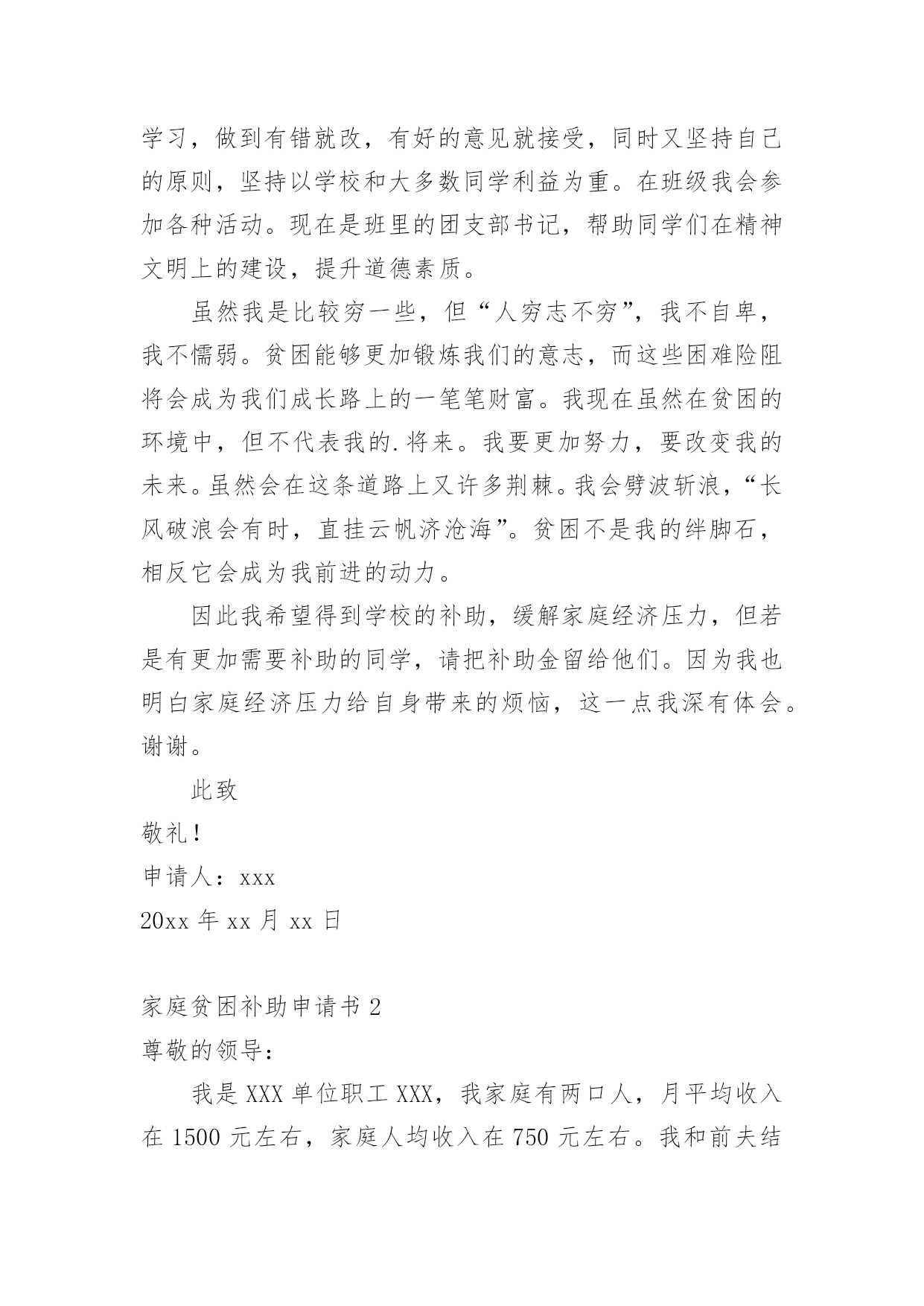 学习，做到有错就改，有好的意见就接受，同时又坚持自己的原则，坚持以学校和大多数同学利益为重。在班级我会参加各种活动。现在是班里的团支部书记，帮助同学们在精神文明上的建设，提升道德素质。

虽然我是比较穷一些，但“人穷志不穷”，我不自卑，我不懦弱。贫困能够更加锻炼我们的意志，而这些困难险阻将会成为我们成长路上的一笔笔财富。我现在虽然在贫困的环境中，但不代表我的.将来。我要更加努力，要改变我的未来。虽然会在这条道路上又许多荆棘。我会劈波斩浪，“长风破浪会有时，直挂云帆济沧海”。贫困不是我的绊脚石，相反它会成为我前进的动力。

因此我希望得到学校的补助，缓解家庭经济压力，但若是有更加需要补助的同学，请把补助金留给他们。因为我也明白家庭经济压力给自身带来的烦恼，这一点我深有体会。谢谢。

此致

敬礼！

申请人：xxx

20xx 年 xx 月 xx 日

家庭贫困补助申请书 2

尊敬的领导：

我是 XXX 单位职工 XXX，我家庭有两口人，月平均收入在 1500 元左右，家庭人均收入在 750 元左右。我和前夫结